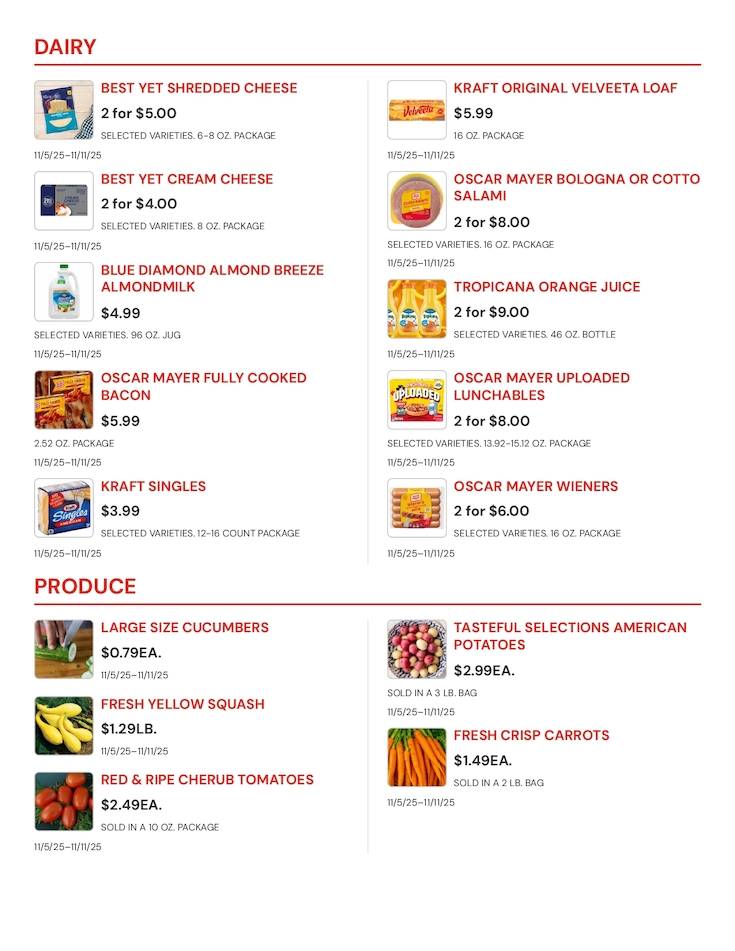 DAIRY

BEST YET SHREDDED CHEESE
2 for $5.00
SELECTED VARIETIES. 6-8 OZ. PACKAGE
11/5/25–11/11/25

BEST YET CREAM CHEESE
2 for $4.00
SELECTED VARIETIES. 8 OZ. PACKAGE
11/5/25–11/11/25

BLUE DIAMOND ALMOND BREEZE ALMONDMILK
$4.99
SELECTED VARIETIES. 96 OZ. JUG
11/5/25–11/11/25

OSCAR MAYER FULLY COOKED BACON
$5.99
2.52 OZ. PACKAGE
11/5/25–11/11/25

KRAFT SINGLES
$3.99
SELECTED VARIETIES. 12-16 COUNT PACKAGE
11/5/25–11/11/25

KRAFT ORIGINAL VELVEETA LOAF
$5.99
16 OZ. PACKAGE
11/5/25–11/11/25

OSCAR MAYER BOLOGNA OR COTTO SALAMI
2 for $8.00
SELECTED VARIETIES. 16 OZ. PACKAGE
11/5/25–11/11/25

TROPICANA ORANGE JUICE
2 for $9.00
SELECTED VARIETIES. 46 OZ. BOTTLE
11/5/25–11/11/25

OSCAR MAYER UPLOADED LUNCHABLES
2 for $8.00
SELECTED VARIETIES. 13.92-15.12 OZ. PACKAGE
11/5/25–11/11/25

OSCAR MAYER WIENERS
2 for $6.00
SELECTED VARIETIES. 16 OZ. PACKAGE
11/5/25–11/11/25

PRODUCE

LARGE SIZE CUCUMBERS
$0.79EA.
11/5/25–11/11/25

FRESH YELLOW SQUASH
$1.29LB.
11/5/25–11/11/25

RED & RIPE CHERUB TOMATOES
$2.49EA.
SOLD IN A 10 OZ. PACKAGE
11/5/25–11/11/25

TASTEFUL SELECTIONS AMERICAN POTATOES
$2.99EA.
SOLD IN A 3 LB. BAG
11/5/25–11/11/25

FRESH CRISP CARROTS
$1.49EA.
SOLD IN A 2 LB. BAG
11/5/25–11/11/25